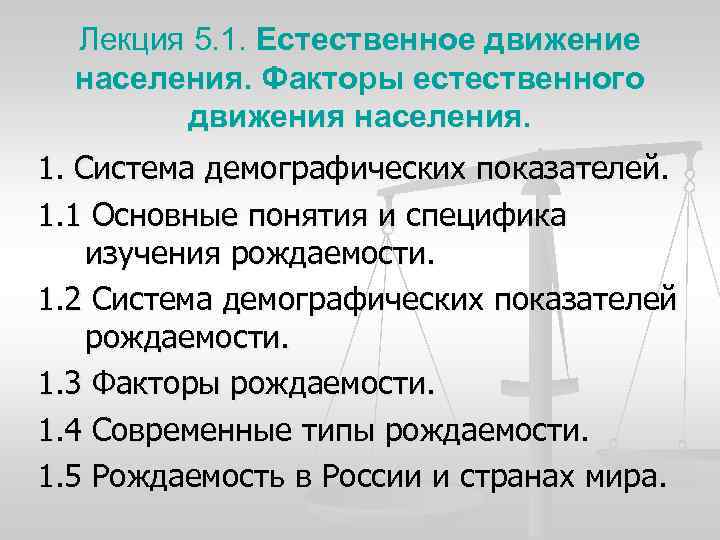 Лекция 5.1. Естественное движение населения. Факторы естественного движения населения.

1. Система демографических показателей.

1.1 Основные понятия и специфика изучения рождаемости.

1.2 Система демографических показателей рождаемости.

1.3 Факторы рождаемости.

1.4 Современные типы рождаемости.

1.5 Рождаемость в России и странах мира.